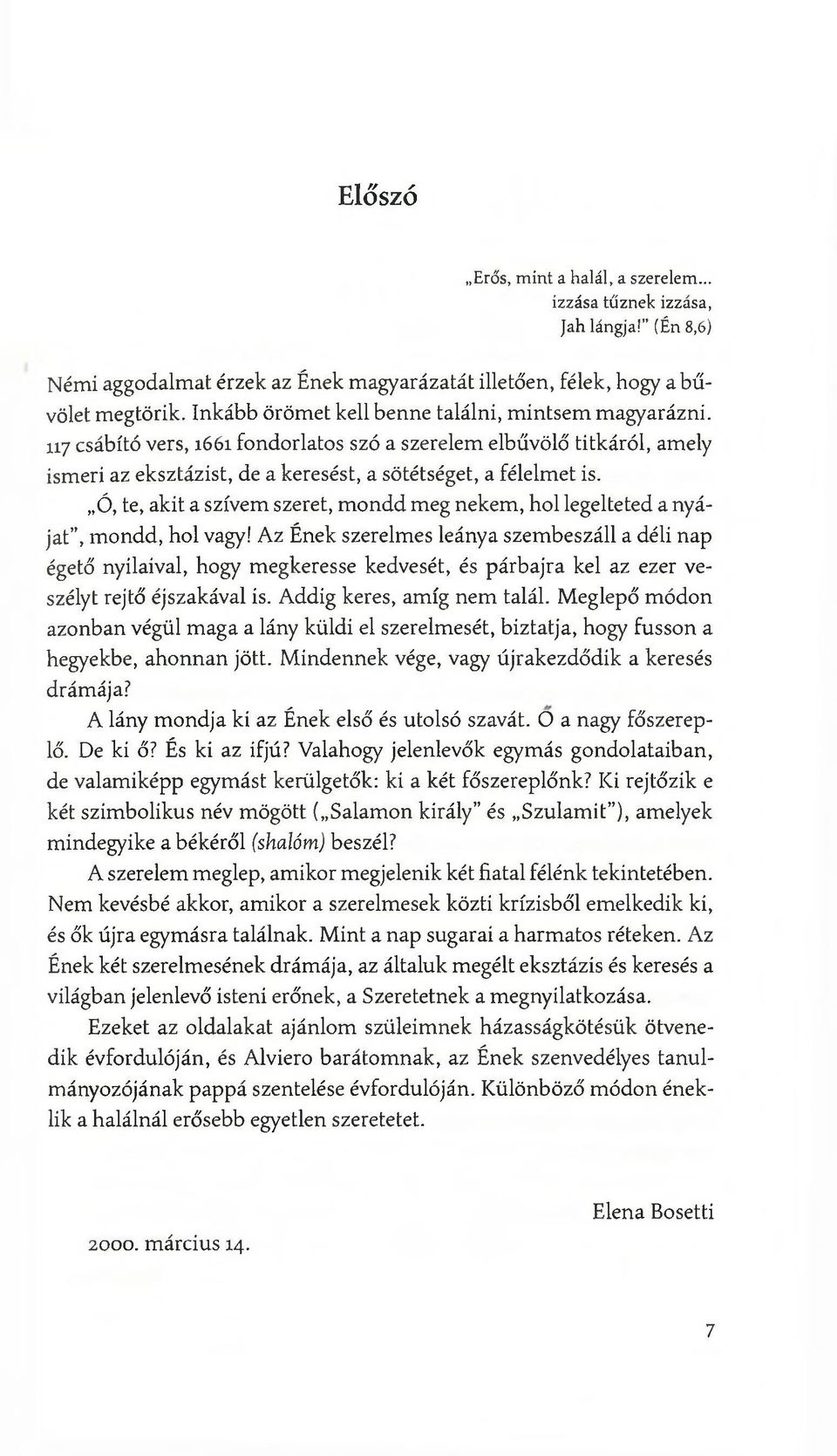 Előszó

„Erős, mint a halál, a szerelem... izzása tűznek izzása, Jah lángja!" (Én 8,6)

Némi aggodalmat érzek az Ének magyarázatát illetően, félek, hogy a bűvölet megtörik. Inkább örömet kell benne találni, mintsem magyarázni. 117 csábító vers, 1661 fondorlatos szó a szerelem elbűvölő titkáról, amely ismeri az eksztázist, de a keresést, a sötétséget, a félelmet is.

„Ó, te, akit a szívem szeret, mondd meg nekem, hol legelteted a nyájat", mondd, hol vagy! Az Ének szerelmes leánya szembeszáll a déli nap égető nyilaival, hogy megkeresse kedvesét, és párbajra kel az ezer veszélyt rejtő éjszakával is. Addig keres, amíg nem talál. Meglepő módon azonban végül maga a lány küldi el szerelmesét, biztatja, hogy fusson a hegyekbe, ahonnan jött. Mindennek vége, vagy újrakezdődik a keresés drámája?

A lány mondja ki az Ének első és utolsó szavát. Ő a nagy főszereplő. De ki ő? És ki az ifjú? Valahogy jelenlevők egymás gondolataiban, de valamiképp egymást kerülgetők: ki a két főszereplőnk? Ki rejtőzik e két szimbolikus név mögött („Salamon király" és „Szulamit"), amelyek mindegyike a békéről (shalóm) beszél?

A szerelem meglep, amikor megjelenik két fiatal félénk tekintetében. Nem kevésbé akkor, amikor a szerelmesek közti krízisből emelkedik ki, és ők újra egymásra találnak. Mint a nap sugarai a harmatos réteken. Az Ének két szerelmesének drámája, az általuk megélt eksztázis és keresés a világban jelenlevő isteni erőnek, a Szeretetnek a megnyilatkozása.

Ezeket az oldalakat ajánlom szüleimnek házasságkötésük ötvenedik évfordulóján, és Alviero barátomnak, az Ének szenvedélyes tanulmányozójának pappá szentelése évfordulóján. Különböző módon éneklik a halálnál erősebb egyetlen szeretetet.

Elena Bosetti

2000. március 14.

7